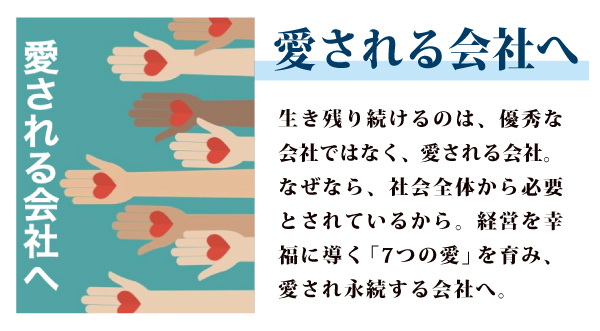 愛される会社へ

愛される会社へ

生き残り続けるのは、優秀な会社ではなく、愛される会社。なぜなら、社会全体から必要とされているから。経営を幸福に導く「7つの愛」を育み、愛され永続する会社へ。